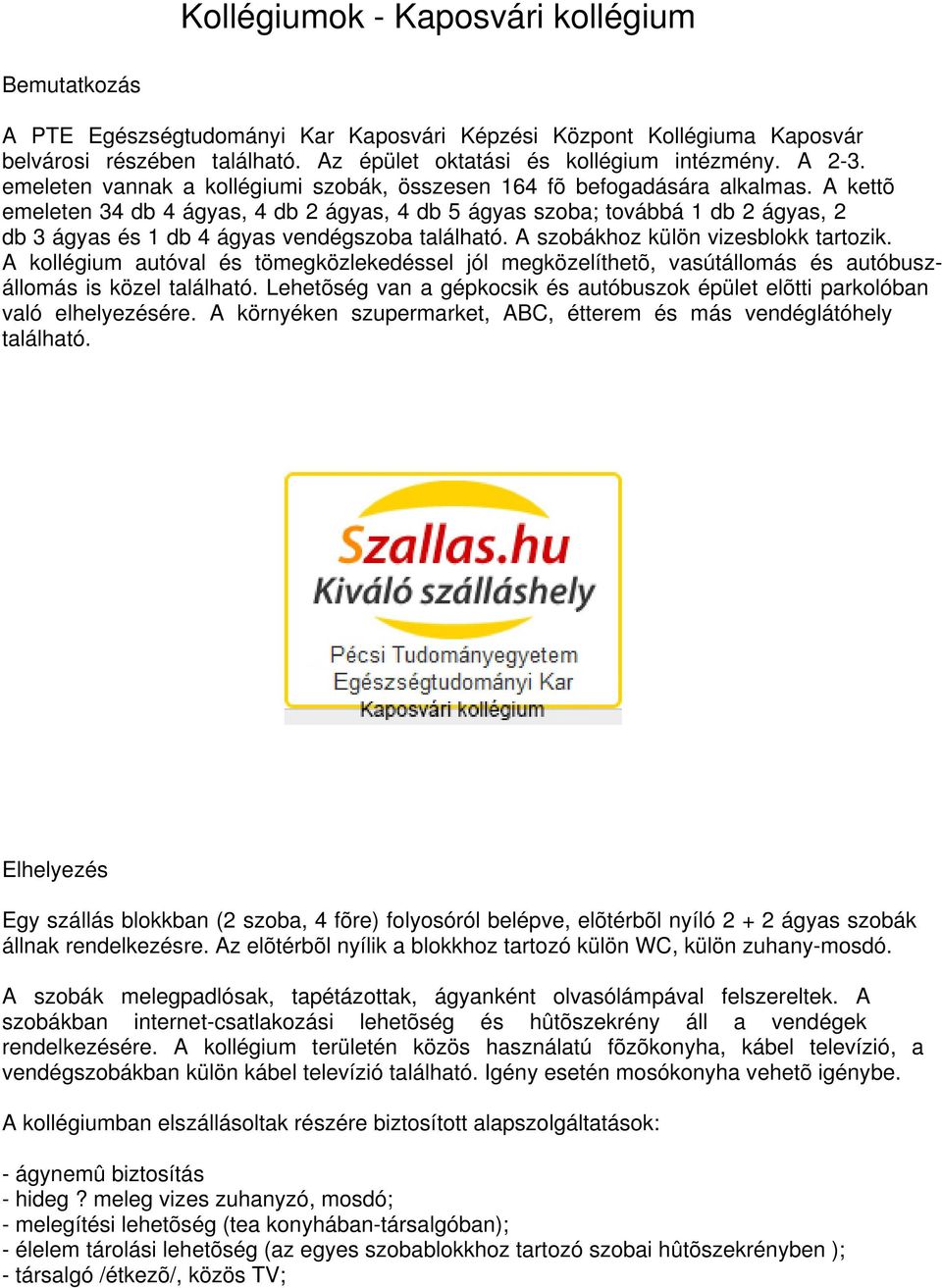 Kollégiumok - Kaposvári kollégium

Bemutatkozás

A PTE Egészségtudományi Kar Kaposvári Képzési Központ Kollégiuma Kaposvár belvárosi részében található. Az épület oktatási és kollégium intézmény. A 2-3. emeleten vannak a kollégiumi szobák, összesen 164 fõ befogadására alkalmas. A kettõ emeleten 34 db 4 ágyas, 4 db 2 ágyas, 4 db 5 ágyas szoba; továbbá 1 db 2 ágyas, 2 db 3 ágyas és 1 db 4 ágyas vendégszoba található. A szobákhoz külön vizesblokk tartozik. A kollégium autóval és tömegközlekedéssel jól megközelíthetõ, vasútállomás és autóbuszállomás is közel található. Lehetõség van a gépkocsik és autóbuszok épület elõtti parkolóban való elhelyezésére. A környéken szupermarket, ABC, étterem és más vendéglátóhely található.

Szallas.hu
Kiváló szálláshely
Pécsi Tudományegyetem
Egészségtudományi Kar
Kaposvári kollégium

Elhelyezés

Egy szállás blokkban (2 szoba, 4 fõre) folyosóról belépve, elõtérbõl nyíló 2 + 2 ágyas szobák állnak rendelkezésre. Az elõtérbõl nyílik a blokkhoz tartozó külön WC, külön zuhany-mosdó.

A szobák melegpadlósak, tapétázottak, ágyanként olvasólámpával felszereltek. A szobákban internet-csatlakozási lehetõség és hûtõszekrény áll a vendégek rendelkezésére. A kollégium területén közös használatú fõzõkonyha, kábel televízió, a vendégszobákban külön kábel televízió található. Igény esetén mosókonyha vehetõ igénybe.

A kollégiumban elszállásoltak részére biztosított alapszolgáltatások:

- ágynemû biztosítás
- hideg ? meleg vizes zuhanyzó, mosdó;
- melegítési lehetõség (tea konyhában-társalgóban);
- élelem tárolási lehetõség (az egyes szobablokkhoz tartozó szobai hûtõszekrényben );
- társalgó /étkezõ/, közös TV;